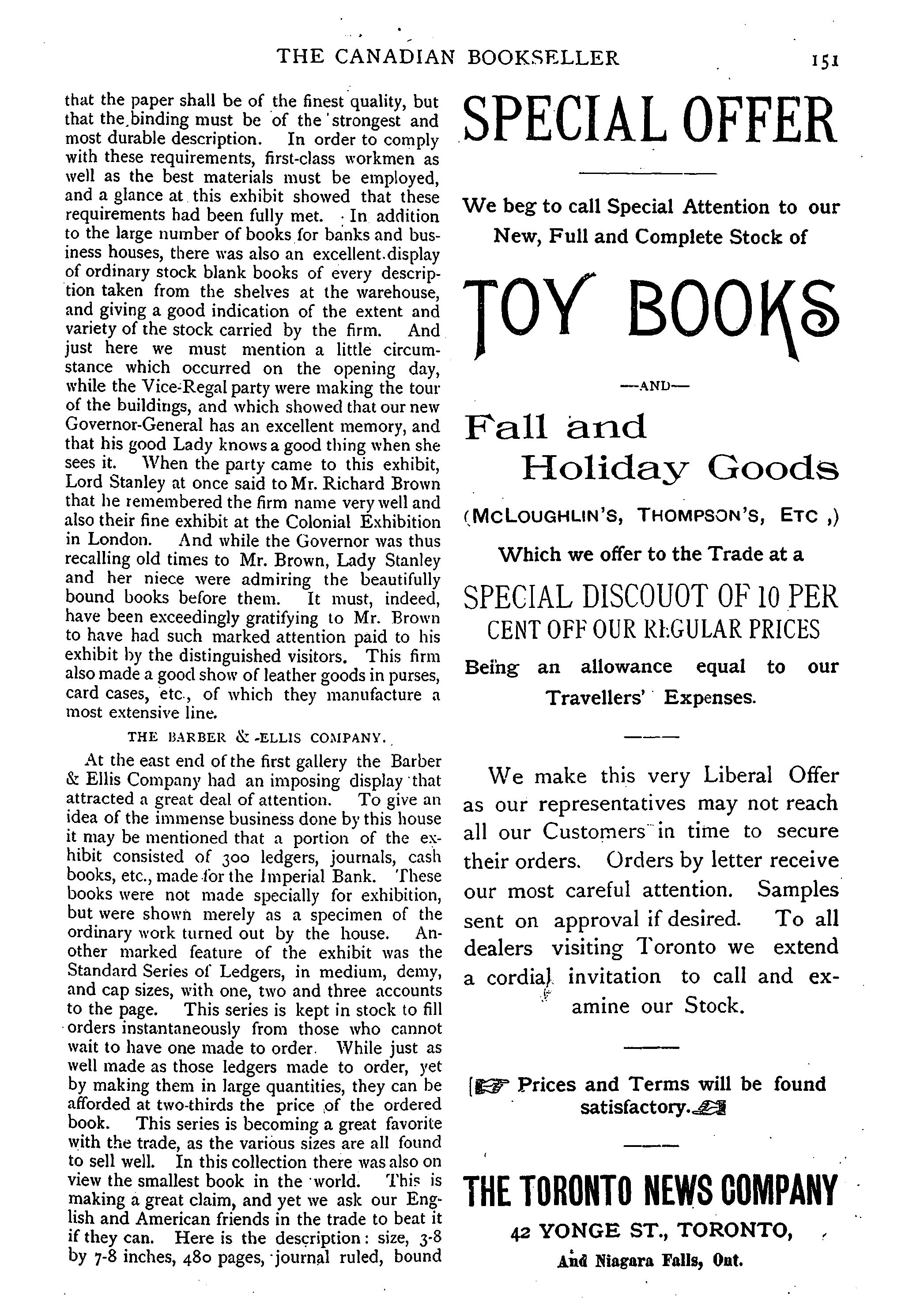 THE CANADIAN BOOKSELLER 151

that the paper shall be of the finest quality, but that the binding must be of the strongest and most durable description. In order to comply with these requirements, first-class workmen as well as the best materials must be employed, and a glance at this exhibit showed that these requirements had been fully met. In addition to the large number of books for banks and business houses, there was also an excellent display of ordinary stock blank books of every description taken from the shelves at the warehouse, and giving a good indication of the extent and variety of the stock carried by the firm. And just here we must mention a little circumstance which occurred on the opening day, while the Vice-Regal party were making the tour of the buildings, and which showed that our new Governor-General has an excellent memory, and that his good Lady knows a good thing when she sees it. When the party came to this exhibit, Lord Stanley at once said to Mr. Richard Brown that he remembered the firm name very well and also their fine exhibit at the Colonial Exhibition in London. And while the Governor was thus recalling old times to Mr. Brown, Lady Stanley and her niece were admiring the beautifully bound books before them. It must, indeed, have been exceedingly gratifying to Mr. Brown to have had such marked attention paid to his exhibit by the distinguished visitors. This firm also made a good show of leather goods in purses, card cases, etc., of which they manufacture a most extensive line.

THE BARBER & ELLIS COMPANY.

At the east end of the first gallery the Barber & Ellis Company had an imposing display that attracted a great deal of attention. To give an idea of the immense business done by this house it may be mentioned that a portion of the exhibit consisted of 300 ledgers, journals, cash books, etc., made for the Imperial Bank. These books were not made specially for exhibition, but were shown merely as a specimen of the ordinary work turned out by the house. Another marked feature of the exhibit was the Standard Series of Ledgers, in medium, demy, and cap sizes, with one, two and three accounts to the page. This series is kept in stock to fill orders instantaneously from those who cannot wait to have one made to order. While just as well made as those ledgers made to order, yet by making them in large quantities, they can be afforded at two-thirds the price of the ordered book. This series is becoming a great favorite with the trade, as the various sizes are all found to sell well. In this collection there was also on view the smallest book in the world. This is making a great claim, and yet we ask our English and American friends in the trade to beat it if they can. Here is the description: size, 3-8 by 7-8 inches, 480 pages, journal ruled, bound

SPECIAL OFFER

We beg to call Special Attention to our New, Full and Complete Stock of

TOY BOOKS

—AND—

Fall and Holiday Goods

(McLOUGHLIN'S, THOMPSON'S, ETC ,)

Which we offer to the Trade at a

SPECIAL DISCOUOT OF 10 PER CENT OFF OUR REGULAR PRICES

Being an allowance equal to our Travellers' Expenses.

We make this very Liberal Offer as our representatives may not reach all our Customers in time to secure their orders. Orders by letter receive our most careful attention. Samples sent on approval if desired. To all dealers visiting Toronto we extend a cordial invitation to call and examine our Stock.

Prices and Terms will be found satisfactory.

THE TORONTO NEWS COMPANY

42 YONGE ST., TORONTO,

And Niagara Falls, Ont.